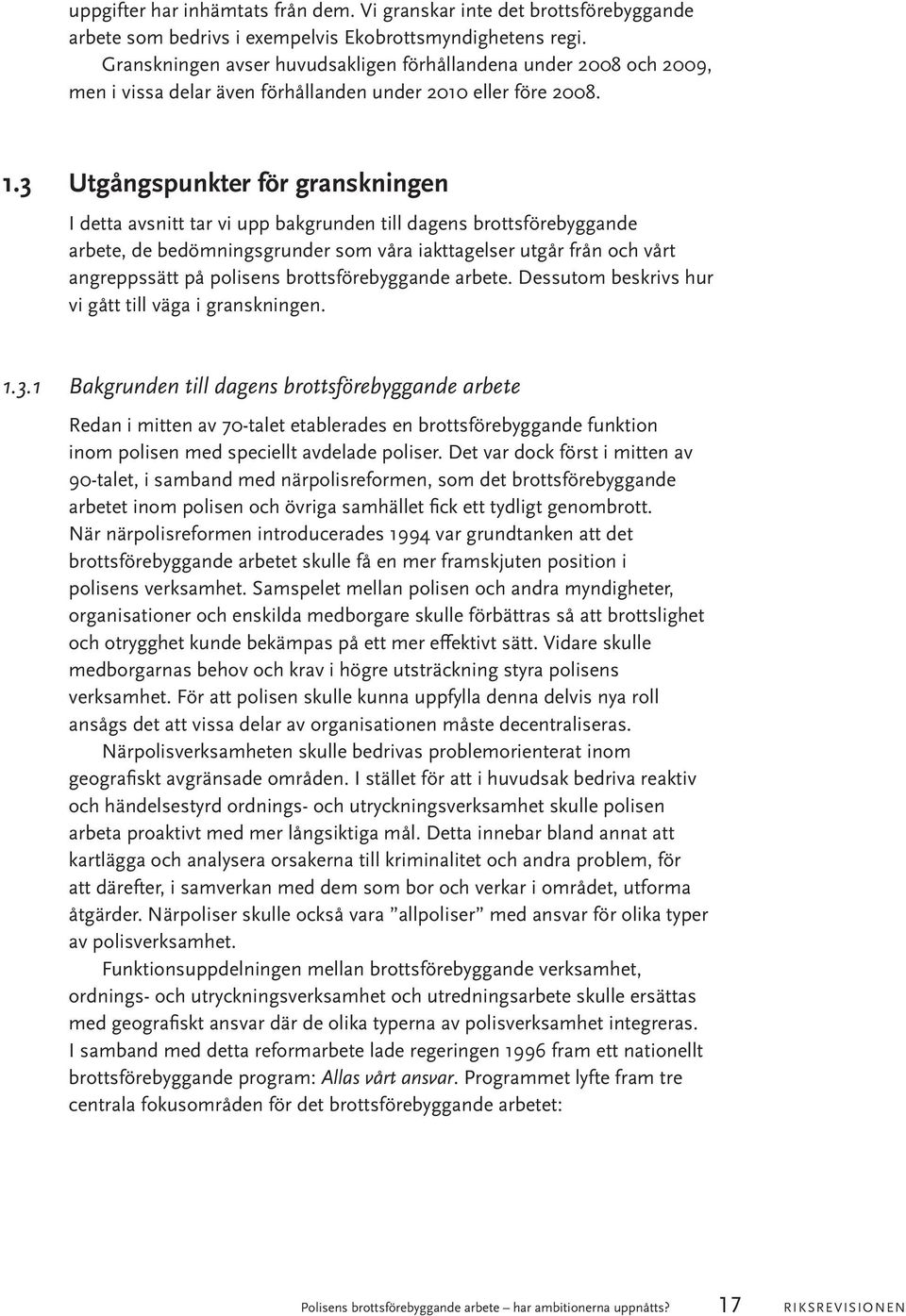 uppgifter har inhämtats från dem. Vi granskar inte det brottsförebyggande arbete som bedrivs i exempelvis Ekobrottsmyndighetens regi.

Granskningen avser huvudsakligen förhållandena under 2008 och 2009, men i vissa delar även förhållanden under 2010 eller före 2008.

1.3 Utgångspunkter för granskningen

I detta avsnitt tar vi upp bakgrunden till dagens brottsförebyggande arbete, de bedömningsgrunder som våra iakttagelser utgår från och vårt angreppssätt på polisens brottsförebyggande arbete. Dessutom beskrivs hur vi gått till väga i granskningen.

1.3.1 Bakgrunden till dagens brottsförebyggande arbete

Redan i mitten av 70-talet etablerades en brottsförebyggande funktion inom polisen med speciellt avdelade poliser. Det var dock först i mitten av 90-talet, i samband med närpolisreformen, som det brottsförebyggande arbetet inom polisen och övriga samhället fick ett tydligt genombrott. När närpolisreformen introducerades 1994 var grundtanken att det brottsförebyggande arbetet skulle få en mer framskjuten position i polisens verksamhet. Samspelet mellan polisen och andra myndigheter, organisationer och enskilda medborgare skulle förbättras så att brottslighet och otrygghet kunde bekämpas på ett mer effektivt sätt. Vidare skulle medborgarnas behov och krav i högre utsträckning styra polisens verksamhet. För att polisen skulle kunna uppfylla denna delvis nya roll ansågs det att vissa delar av organisationen måste decentraliseras.

Närpolisverksamheten skulle bedrivas problemorienterat inom geografiskt avgränsade områden. I stället för att i huvudsak bedriva reaktiv och händelsestyrd ordnings- och utryckningsverksamhet skulle polisen arbeta proaktivt med mer långsiktiga mål. Detta innebar bland annat att kartlägga och analysera orsakerna till kriminalitet och andra problem, för att därefter, i samverkan med dem som bor och verkar i området, utforma åtgärder. Närpoliser skulle också vara ”allpoliser” med ansvar för olika typer av polisverksamhet.

Funktionsuppdelningen mellan brottsförebyggande verksamhet, ordnings- och utryckningsverksamhet och utredningsarbete skulle ersättas med geografiskt ansvar där de olika typerna av polisverksamhet integreras. I samband med detta reformarbete lade regeringen 1996 fram ett nationellt brottsförebyggande program: Allas vårt ansvar. Programmet lyfte fram tre centrala fokusområden för det brottsförebyggande arbetet:

Polisens brottsförebyggande arbete – har ambitionerna uppnåtts? 17 RIKSREVISIONEN